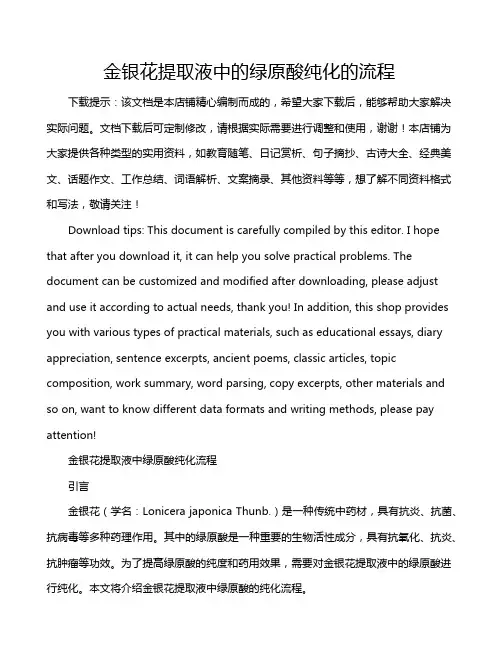 金银花提取液中的绿原酸纯化的流程

下载提示：该文档是本店铺精心编制而成的，希望大家下载后，能够帮助大家解决实际问题。文档下载后可定制修改，请根据实际需要进行调整和使用，谢谢！本店铺为大家提供各种类型的实用资料，如教育随笔、日记赏析、句子摘抄、古诗大全、经典美文、话题作文、工作总结、词语解析、文案摘录、其他资料等等，想了解不同资料格式和写法，敬请关注！

Download tips: This document is carefully compiled by this editor. I hope that after you download it, it can help you solve practical problems. The document can be customized and modified after downloading, please adjust and use it according to actual needs, thank you! In addition, this shop provides you with various types of practical materials, such as educational essays, diary appreciation, sentence excerpts, ancient poems, classic articles, topic composition, work summary, word parsing, copy excerpts, other materials and so on, want to know different data formats and writing methods, please pay attention!

金银花提取液中绿原酸纯化流程

引言

金银花（学名：Lonicera japonica Thunb.）是一种传统中药材，具有抗炎、抗菌、抗病毒等多种药理作用。其中的绿原酸是一种重要的生物活性成分，具有抗氧化、抗炎、抗肿瘤等功效。为了提高绿原酸的纯度和药用效果，需要对金银花提取液中的绿原酸进行纯化。本文将介绍金银花提取液中绿原酸的纯化流程。